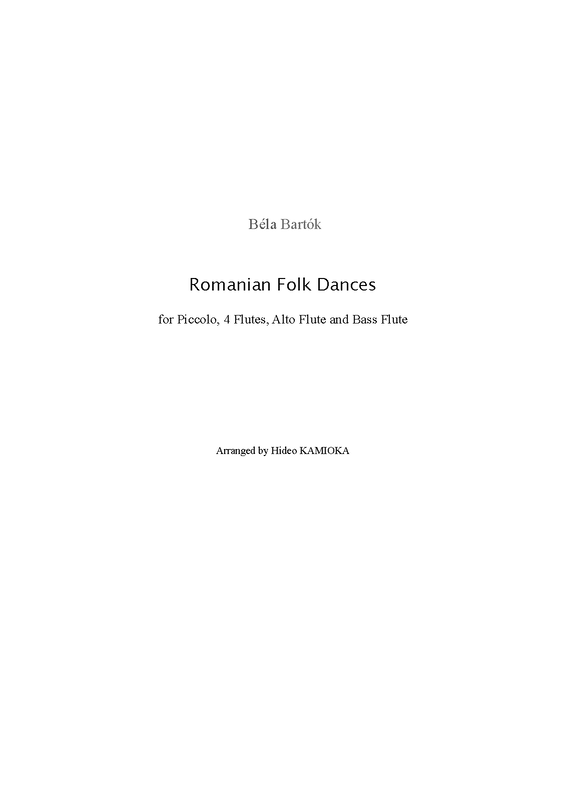 Béla Bartók

Romanian Folk Dances

for Piccolo, 4 Flutes, Alto Flute and Bass Flute

Arranged by Hideo KAMIOKA